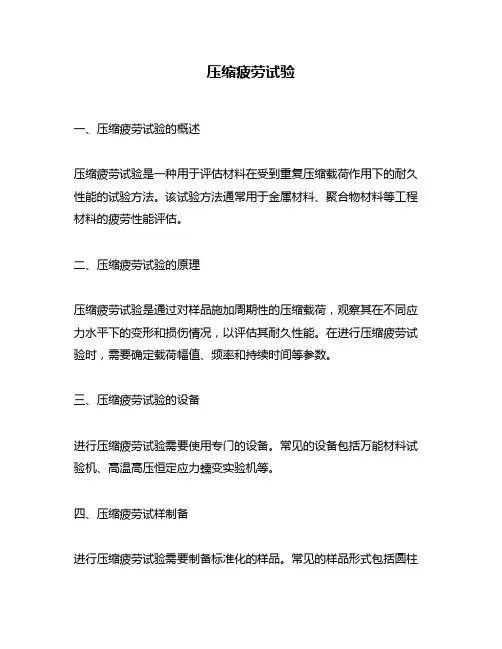 压缩疲劳试验

一、压缩疲劳试验的概述

压缩疲劳试验是一种用于评估材料在受到重复压缩载荷作用下的耐久性能的试验方法。该试验方法通常用于金属材料、聚合物材料等工程材料的疲劳性能评估。

二、压缩疲劳试验的原理

压缩疲劳试验是通过对样品施加周期性的压缩载荷，观察其在不同应力水平下的变形和损伤情况，以评估其耐久性能。在进行压缩疲劳试验时，需要确定载荷幅值、频率和持续时间等参数。

三、压缩疲劳试验的设备

进行压缩疲劳试验需要使用专门的设备。常见的设备包括万能材料试验机、高温高压恒定应力蠕变实验机等。

四、压缩疲劳试样制备

进行压缩疲劳试验需要制备标准化的样品。常见的样品形式包括圆柱